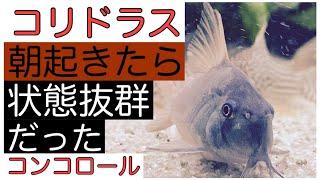 コリドラス
朝起きたら
状態抜群
だった
コンコロール